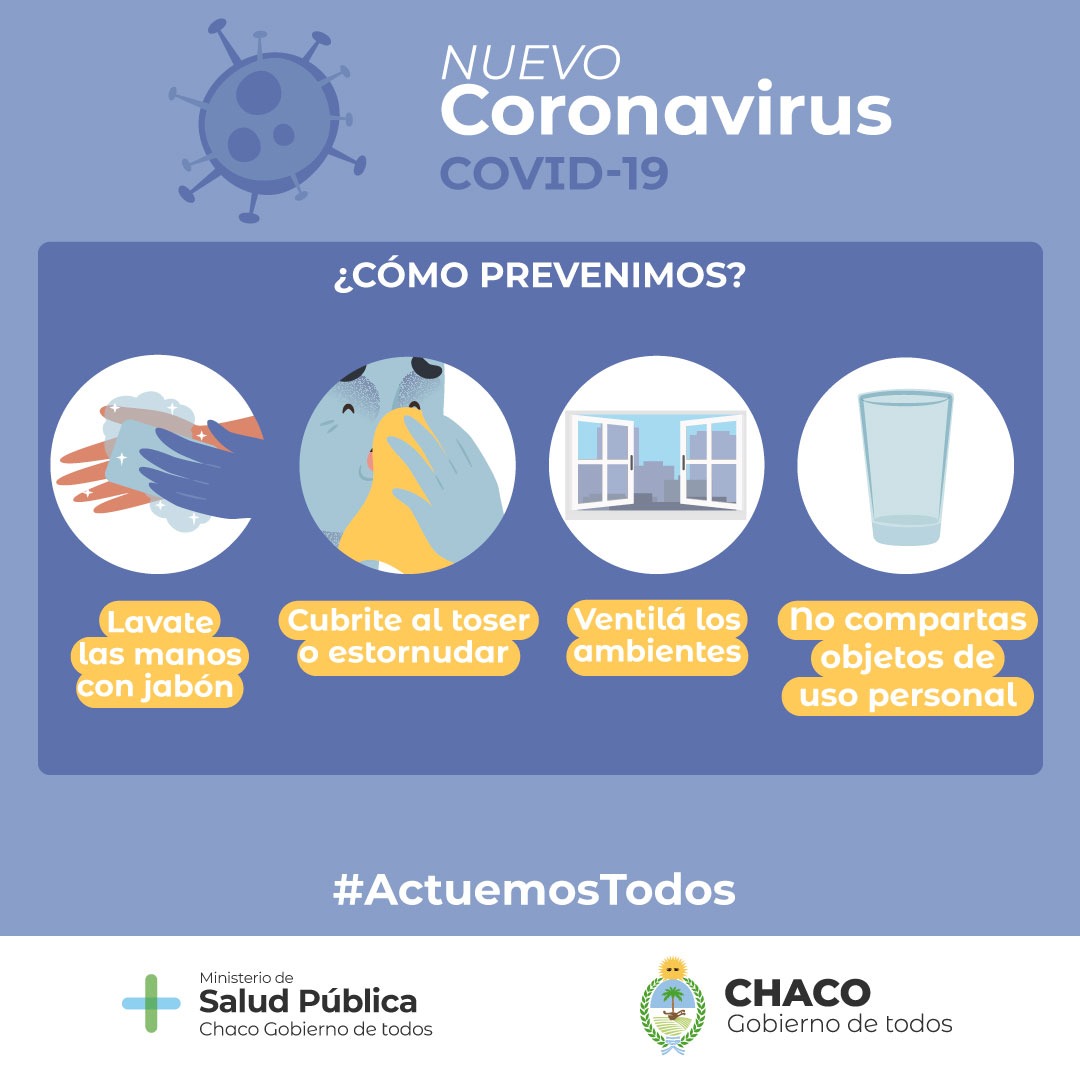 NUEVO
Coronavirus
COVID-19

¿CÓMO PREVENIMOS?

Lavate las manos con jabón

Cubrite al toser o estornudar

Ventilá los ambientes

No compartas objetos de uso personal

#ActuemosTodos

Ministerio de
Salud Pública
Chaco Gobierno de todos

CHACO
Gobierno de todos